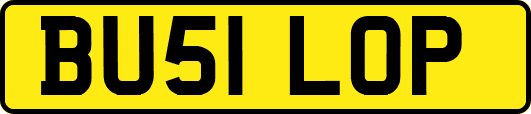 BU51 LOP